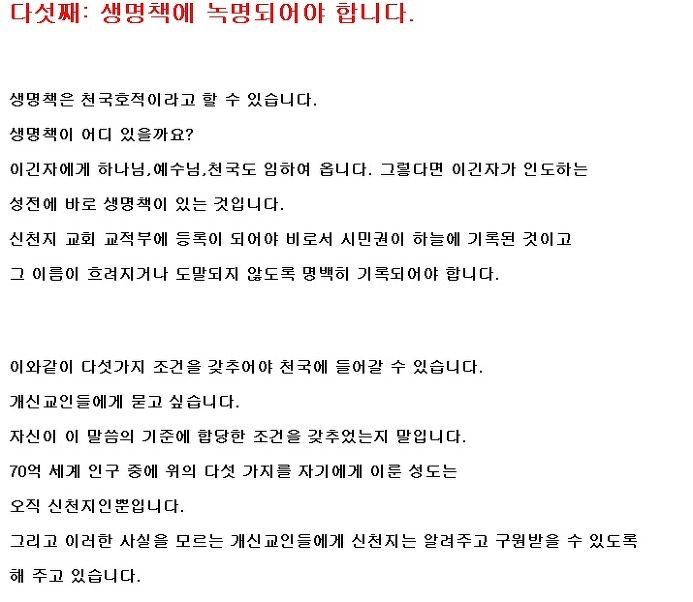 다섯째: 생명책에 녹명되어야 합니다.

생명책은 천국호적이라고 할 수 있습니다.

생명책이 어디 있을까요?

이긴자에게 하나님,예수님,천국도 임하여 옵니다. 그렇다면 이긴자가 인도하는 성전에 바로 생명책이 있는 것입니다.

신천지 교회 교적부에 등록이 되어야 비로서 시민권이 하늘에 기록된 것이고 그 이름이 흐려지거나 도말되지 않도록 명백히 기록되어야 합니다.

이와같이 다섯가지 조건을 갖추어야 천국에 들어갈 수 있습니다.

개신교인들에게 묻고 싶습니다.

자신이 이 말씀의 기준에 합당한 조건을 갖추었는지 말입니다.

70억 세계 인구 중에 위의 다섯 가지를 자기에게 이룬 성도는 오직 신천지인뿐입니다.

그리고 이러한 사실을 모르는 개신교인들에게 신천지는 알려주고 구원받을 수 있도록 해 주고 있습니다.